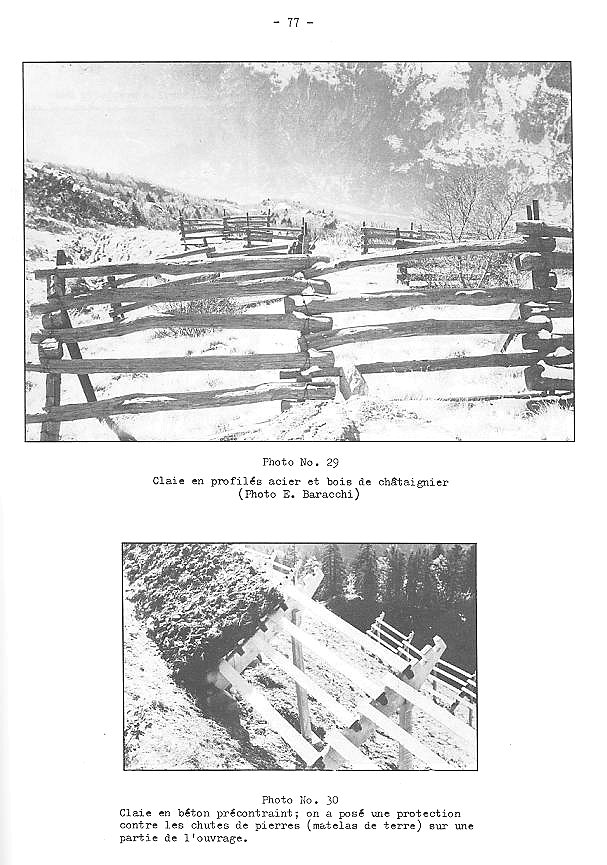 - 77 -

Photo No. 29
Claie en profilés acier et bois de châtaignier
(Photo E. Baracchi)

Photo No. 30
Claie en béton précontraint; on a posé une protection contre les chutes de pierres (matelas de terre) sur une partie de l'ouvrage.